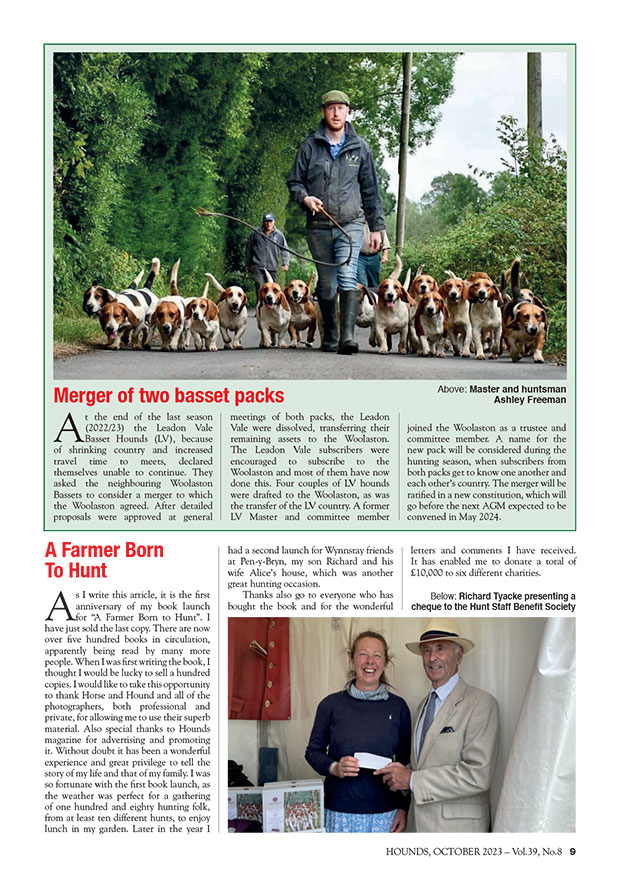 Merger of two basset packs

Above: Master and huntsman Ashley Freeman

At the end of the last season (2022/23) the Leadon Vale Basset Hounds (LV), because of shrinking country and increased travel time to meets, declared themselves unable to continue. They asked the neighbouring Woolaston Bassets to consider a merger to which the Woolaston agreed. After detailed proposals were approved at general meetings of both packs, the Leadon Vale were dissolved, transferring their remaining assets to the Woolaston. The Leadon Vale subscribers were encouraged to subscribe to the Woolaston and most of them have now done this. Four couples of LV hounds were drafted to the Woolaston, as was the transfer of the LV country. A former LV Master and committee member joined the Woolaston as a trustee and committee member. A name for the new pack will be considered during the hunting season, when subscribers from both packs get to know one another and each other's country. The merger will be ratified in a new constitution, which will go before the next AGM expected to be convened in May 2024.

A Farmer Born To Hunt

As I write this article, it is the first anniversary of my book launch for "A Farmer Born to Hunt". I have just sold the last copy. There are now over five hundred books in circulation, apparently being read by many more people. When I was first writing the book, I thought I would be lucky to sell a hundred copies. I would like to take this opportunity to thank Horse and Hound and all of the photographers, both professional and private, for allowing me to use their superb material. Also special thanks to Hounds magazine for advertising and promoting it. Without doubt it has been a wonderful experience and great privilege to tell the story of my life and that of my family. I was so fortunate with the first book launch, as the weather was perfect for a gathering of one hundred and eighty hunting folk, from at least ten different hunts, to enjoy lunch in my garden. Later in the year I had a second launch for Wynnstay friends at Pen-y-Bryn, my son Richard and his wife Alice's house, which was another great hunting occasion.

Thanks also go to everyone who has bought the book and for the wonderful letters and comments I have received. It has enabled me to donate a total of £10,000 to six different charities.

Below: Richard Tyacke presenting a cheque to the Hunt Staff Benefit Society

HOUNDS, OCTOBER 2023 – Vol.39, No.8 9